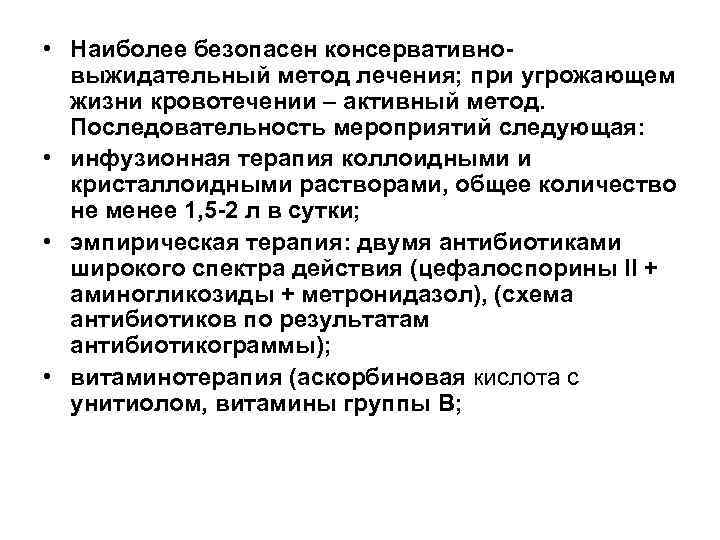 • Наиболее безопасен консервативно-выжидательный метод лечения; при угрожающем жизни кровотечении – активный метод. Последовательность мероприятий следующая:
• инфузионная терапия коллоидными и кристаллоидными растворами, общее количество не менее 1,5-2 л в сутки;
• эмпирическая терапия: двумя антибиотиками широкого спектра действия (цефалоспорины II + аминогликозиды + метронидазол), (схема антибиотиков по результатам антибиотикограммы);
• витаминотерапия (аскорбиновая кислота с унитиолом, витамины группы В;